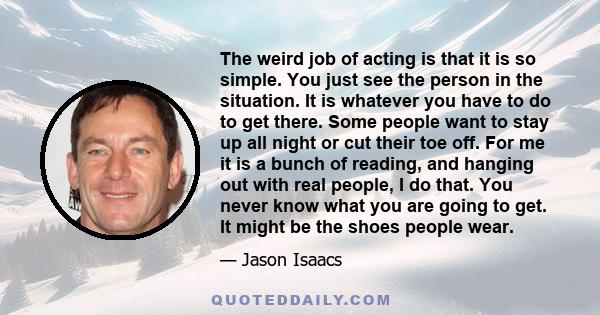 The weird job of acting is that it is so simple. You just see the person in the situation. It is whatever you have to do to get there. Some people want to stay up all night or cut their toe off. For me it is a bunch of reading, and hanging out with real people, I do that. You never know what you are going to get. It might be the shoes people wear.

— Jason Isaacs

QUOTEDDAILY.COM